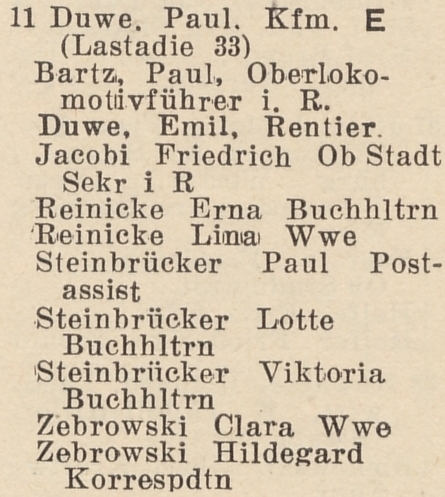 11 Duwe. Paul. Kfm. E (Lastadie 33)
Bartz, Paul, Oberlokomotivführer i. R.
Duwe, Emil, Rentier.
Jacobi Friedrich Ob Stadt Sekr i R
Reinicke Erna Buchhltrn
Reinicke Lina Wwe
Steinbrücker Paul Postassist
Steinbrücker Lotte Buchhltrn
Steinbrücker Viktoria Buchhltrn
Zebrowski Clara Wwe
Zebrowski Hildegard Korrespdtn